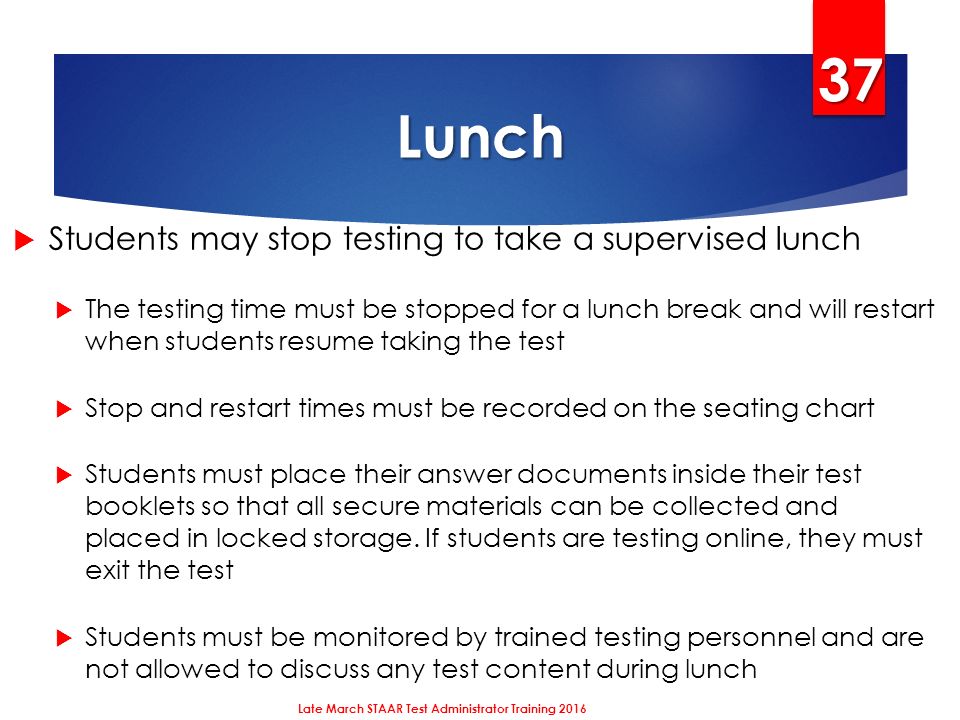 37

Lunch

Students may stop testing to take a supervised lunch

The testing time must be stopped for a lunch break and will restart when students resume taking the test

Stop and restart times must be recorded on the seating chart

Students must place their answer documents inside their test booklets so that all secure materials can be collected and placed in locked storage. If students are testing online, they must exit the test

Students must be monitored by trained testing personnel and are not allowed to discuss any test content during lunch

Late March STAAR Test Administrator Training 2016